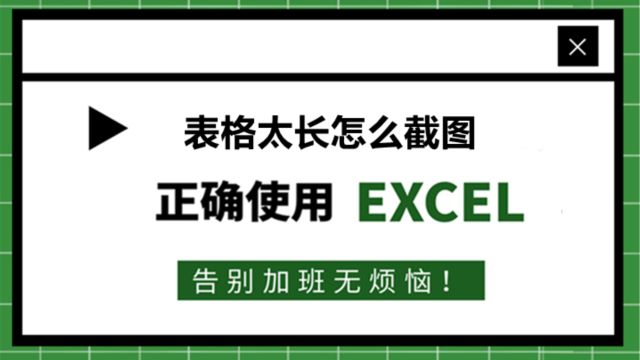 表格太长怎么截图

正确使用 EXCEL

告别加班无烦恼！